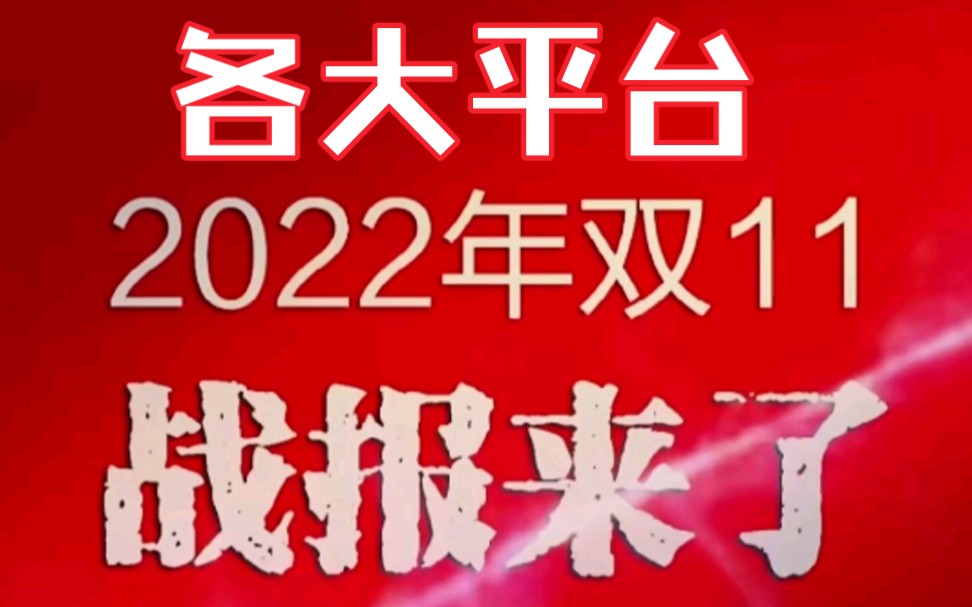 各大平台
2022年双11
战报来了